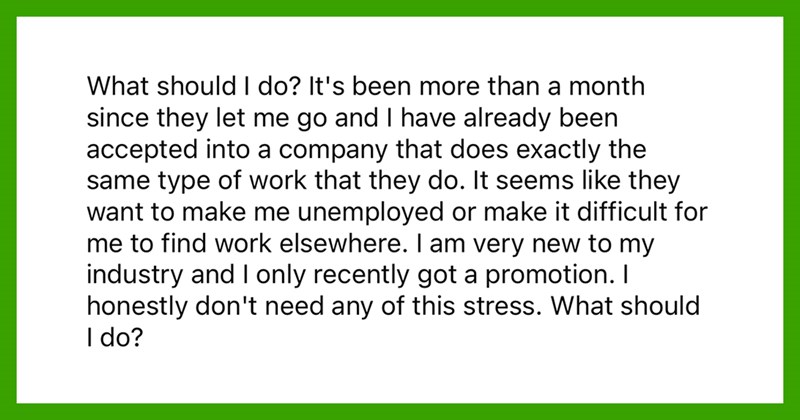 What should I do? It's been more than a month since they let me go and I have already been accepted into a company that does exactly the same type of work that they do. It seems like they want to make me unemployed or make it difficult for me to find work elsewhere. I am very new to my industry and I only recently got a promotion. I honestly don't need any of this stress. What should I do?